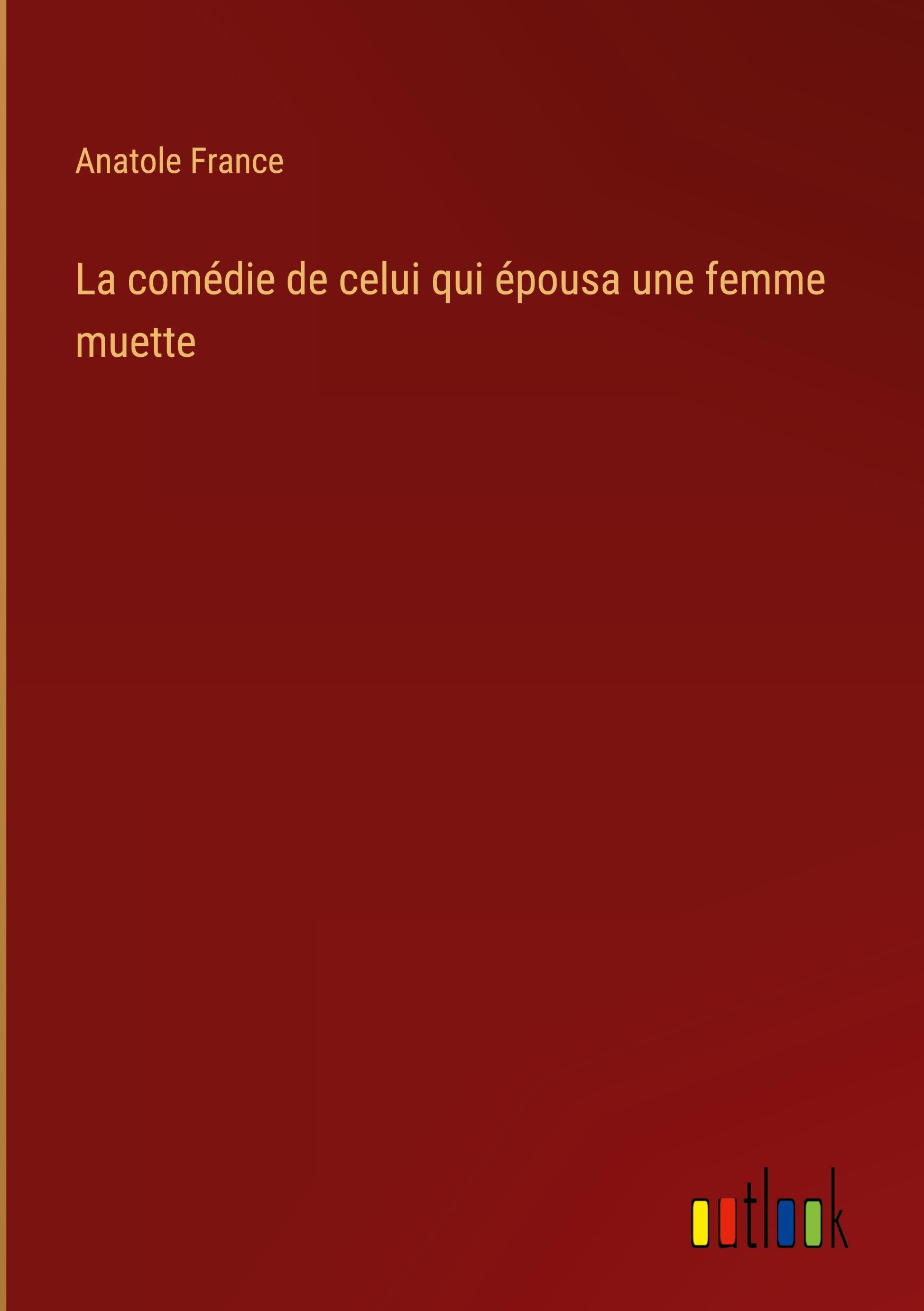 Anatole France

La comédie de celui qui épousa une femme muette

outlook